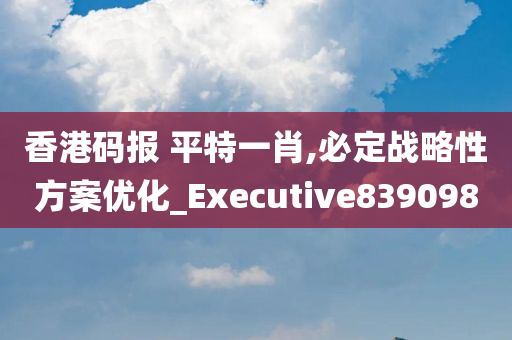 香港码报 平特一肖,必定战略性方案优化_Executive839098